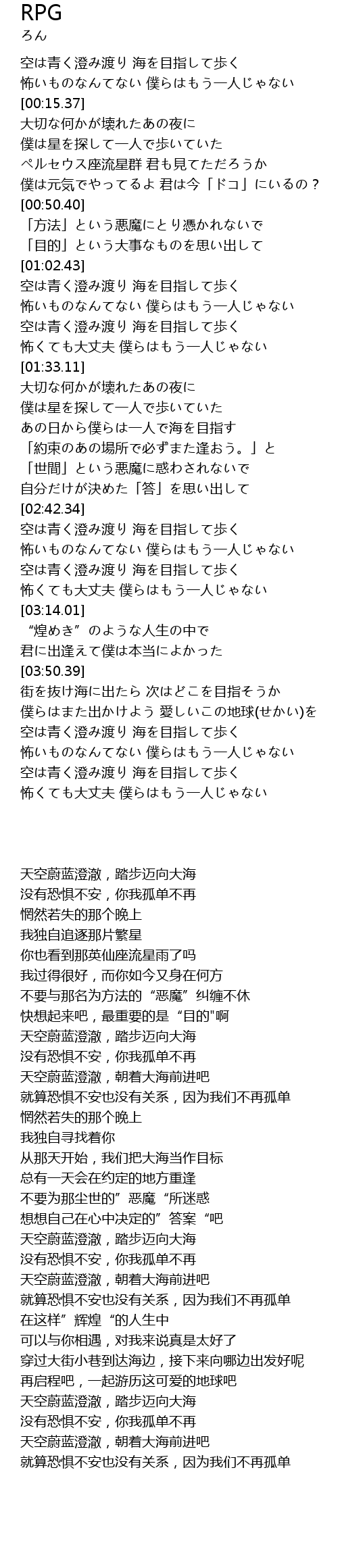 RPG
ろん

空は青く澄み渡り 海を目指して歩く
怖いものなんてない 僕らはもう一人じゃない
[00:15.37]
大切な何かが壊れたあの夜に
僕は星を探して一人で歩いていた
ペルセウス座流星群 君も見てただろうか
僕は元気でやってるよ 君は今「ドコ」にいるの？
[00:50.40]
「方法」という悪魔にとり憑かれないで
「目的」という大事なものを思い出して
[01:02.43]
空は青く澄み渡り 海を目指して歩く
怖いものなんてない 僕らはもう一人じゃない
空は青く澄み渡り 海を目指して歩く
怖くても大丈夫 僕らはもう一人じゃない
[01:33.11]
大切な何かが壊れたあの夜に
僕は星を探して一人で歩いていた
あの日から僕らは一人で海を目指す
「約束のあの場所で必ずまた逢おう。」と
「世間」という悪魔に惑わされないで
自分だけが決めた「答」を思い出して
[02:42.34]
空は青く澄み渡り 海を目指して歩く
怖いものなんてない 僕らはもう一人じゃない
空は青く澄み渡り 海を目指して歩く
怖くても大丈夫 僕らはもう一人じゃない
[03:14.01]
“煌めき”のような人生の中で
君に出逢えて僕は本当によかった
[03:50.39]
街を抜け海に出たら 次はどこを目指そうか
僕らはまた出かけよう 愛しいこの地球(せかい)を
空は青く澄み渡り 海を目指して歩く
怖いものなんてない 僕らはもう一人じゃない
空は青く澄み渡り 海を目指して歩く
怖くても大丈夫 僕らはもう一人じゃない

天空蔚蓝澄澈，踏步迈向大海
没有恐惧不安，你我孤单不再
惘然若失的那个晚上
我独自追逐那片繁星
你也看到那英仙座流星雨了吗
我过得很好，而你如今又身在何方
不要与那名为方法的“恶魔”纠缠不休
快想起来吧，最重要的是“目的"啊
天空蔚蓝澄澈，踏步迈向大海
没有恐惧不安，你我孤单不再
天空蔚蓝澄澈，朝着大海前进吧
就算恐惧不安也没有关系，因为我们不再孤单
惘然若失的那个晚上
我独自寻找着你
从那天开始，我们把大海当作目标
总有一天会在约定的地方重逢
不要为那尘世的”恶魔“所迷惑
想想自己在心中决定的”答案“吧
天空蔚蓝澄澈，踏步迈向大海
没有恐惧不安，你我孤单不再
天空蔚蓝澄澈，朝着大海前进吧
就算恐惧不安也没有关系，因为我们不再孤单
在这样”辉煌“的人生中
可以与你相遇，对我来说真是太好了
穿过大街小巷到达海边，接下来向哪边出发好呢
再启程吧，一起游历这可爱的地球吧
天空蔚蓝澄澈，踏步迈向大海
没有恐惧不安，你我孤单不再
天空蔚蓝澄澈，朝着大海前进吧
就算恐惧不安也没有关系，因为我们不再孤单